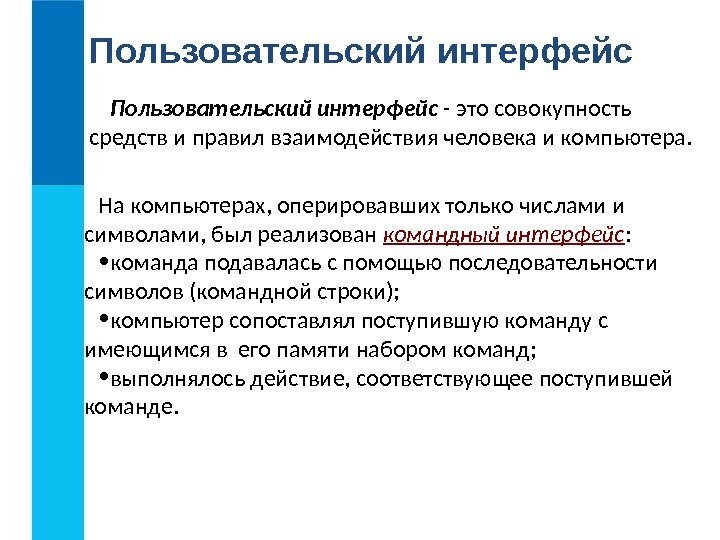 Пользовательский интерфейс

Пользовательский интерфейс - это совокупность средств и правил взаимодействия человека и компьютера.

На компьютерах, оперировавших только числами и символами, был реализован командный интерфейс:
•команда подавалась с помощью последовательности символов (командной строки);
•компьютер сопоставлял поступившую команду с имеющимся в его памяти набором команд;
•выполнялось действие, соответствующее поступившей команде.